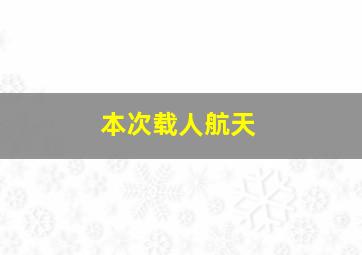 本次载人航天